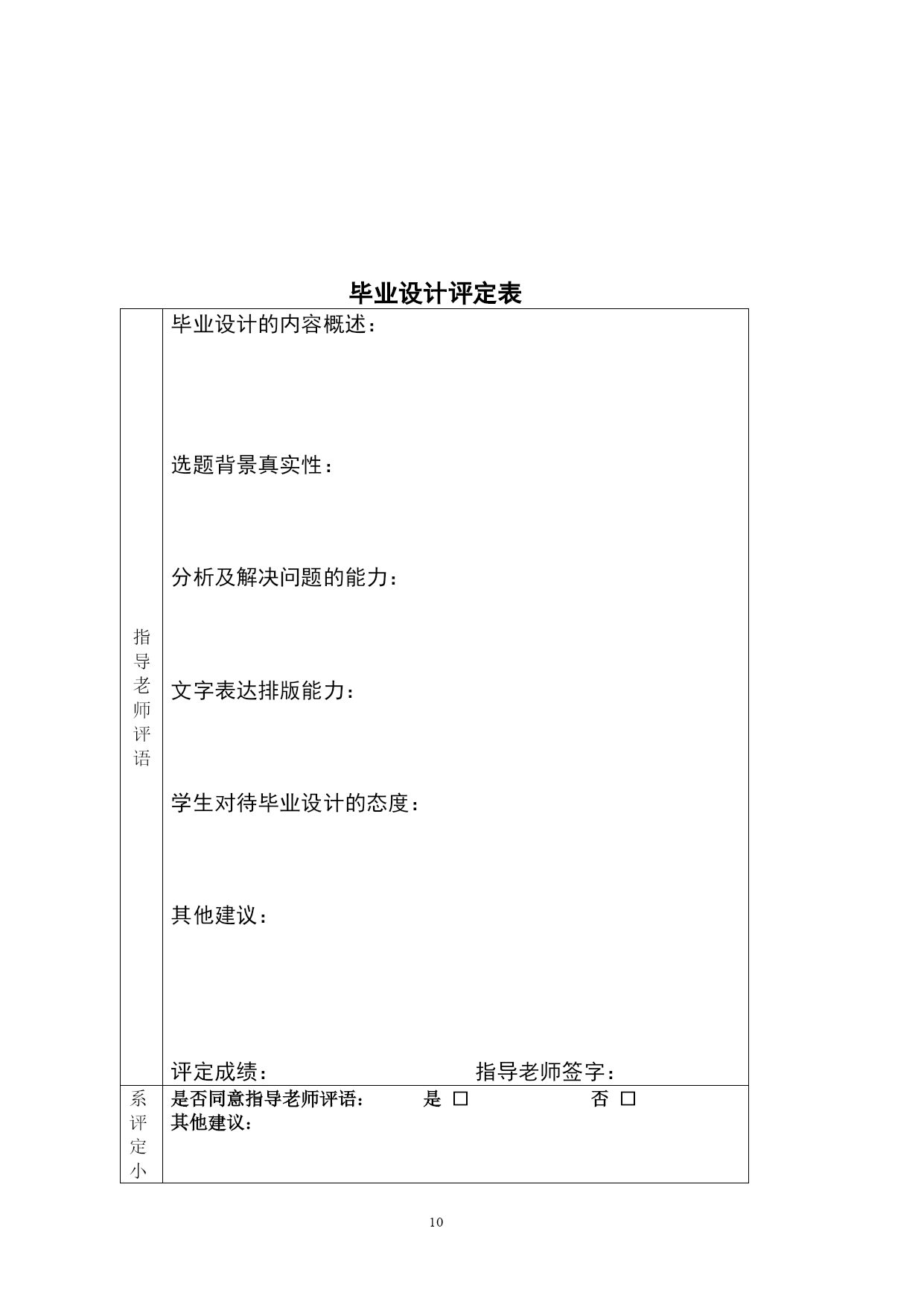 毕业设计评定表

| 指导老师评语 | 毕业设计的内容概述：<br><br>选题背景真实性：<br><br>分析及解决问题的能力：<br><br>文字表达排版能力：<br><br>学生对待毕业设计的态度：<br><br>其他建议：<br><br>评定成绩： 指导老师签字： |
|---|---|
| 系评定小 | 是否同意指导老师评语： 是 □ 否 □<br>其他建议： |

10